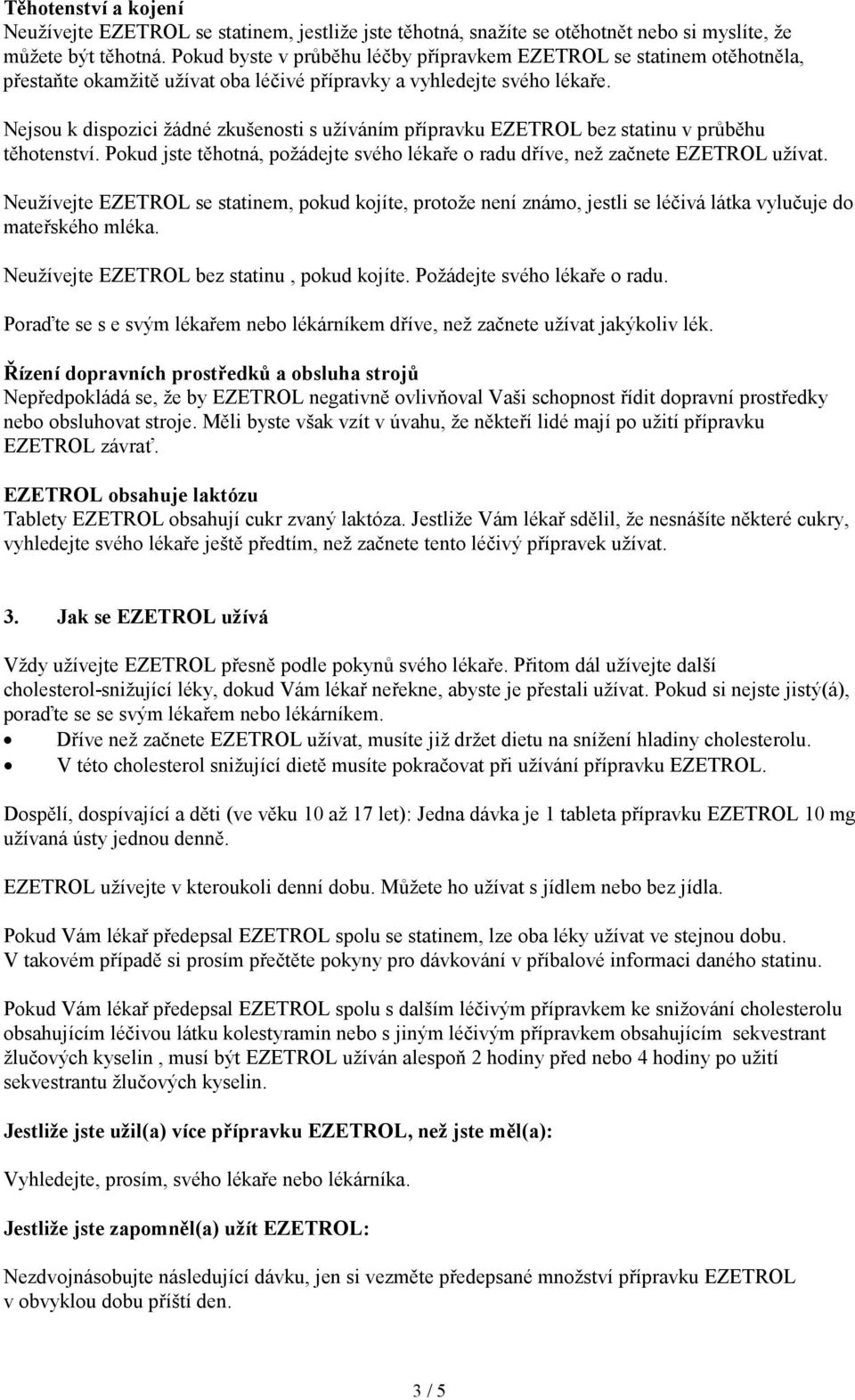 Těhotenství a kojení
Neužívejte EZETROL se statinem, jestliže jste těhotná, snažíte se otěhotnět nebo si myslíte, že můžete být těhotná. Pokud byste v průběhu léčby přípravkem EZETROL se statinem otěhotněla, přestaňte okamžitě užívat oba léčivé přípravky a vyhledejte svého lékaře.

Nejsou k dispozici žádné zkušenosti s užíváním přípravku EZETROL bez statinu v průběhu těhotenství. Pokud jste těhotná, požádejte svého lékaře o radu dříve, než začnete EZETROL užívat.

Neužívejte EZETROL se statinem, pokud kojíte, protože není známo, jestli se léčivá látka vylučuje do mateřského mléka.

Neužívejte EZETROL bez statinu , pokud kojíte. Požádejte svého lékaře o radu.

Poraďte se s e svým lékařem nebo lékárníkem dříve, než začnete užívat jakýkoliv lék.

Řízení dopravních prostředků a obsluha strojů
Nepředpokládá se, že by EZETROL negativně ovlivňoval Vaši schopnost řídit dopravní prostředky nebo obsluhovat stroje. Měli byste však vzít v úvahu, že někteří lidé mají po užití přípravku EZETROL závrať.

EZETROL obsahuje laktózu
Tablety EZETROL obsahují cukr zvaný laktóza. Jestliže Vám lékař sdělil, že nesnášíte některé cukry, vyhledejte svého lékaře ještě předtím, než začnete tento léčivý přípravek užívat.

3. Jak se EZETROL užívá

Vždy užívejte EZETROL přesně podle pokynů svého lékaře. Přitom dál užívejte další cholesterol-snižující léky, dokud Vám lékař neřekne, abyste je přestali užívat. Pokud si nejste jistý(á), poraďte se se svým lékařem nebo lékárníkem.
• Dříve než začnete EZETROL užívat, musíte již držet dietu na snížení hladiny cholesterolu.
• V této cholesterol snižující dietě musíte pokračovat při užívání přípravku EZETROL.

Dospělí, dospívající a děti (ve věku 10 až 17 let): Jedna dávka je 1 tableta přípravku EZETROL 10 mg užívaná ústy jednou denně.

EZETROL užívejte v kteroukoli denní dobu. Můžete ho užívat s jídlem nebo bez jídla.

Pokud Vám lékař předepsal EZETROL spolu se statinem, lze oba léky užívat ve stejnou dobu. V takovém případě si prosím přečtěte pokyny pro dávkování v příbalové informaci daného statinu.

Pokud Vám lékař předepsal EZETROL spolu s dalším léčivým přípravkem ke snižování cholesterolu obsahujícím léčivou látku kolestyramin nebo s jiným léčivým přípravkem obsahujícím sekvestrant žlučových kyselin , musí být EZETROL užíván alespoň 2 hodiny před nebo 4 hodiny po užití sekvestrantu žlučových kyselin.

Jestliže jste užil(a) více přípravku EZETROL, než jste měl(a):

Vyhledejte, prosím, svého lékaře nebo lékárníka.

Jestliže jste zapomněl(a) užít EZETROL:

Nezdvojnásobujte následující dávku, jen si vezměte předepsané množství přípravku EZETROL v obvyklou dobu příští den.

3 / 5